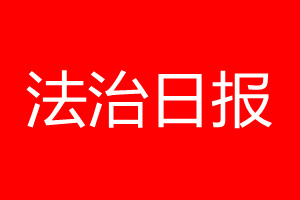 法治日报